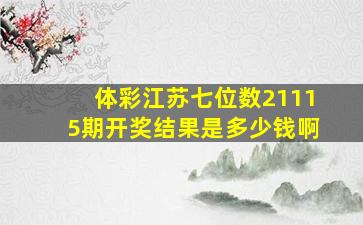 体彩江苏七位数21115期开奖结果是多少钱啊